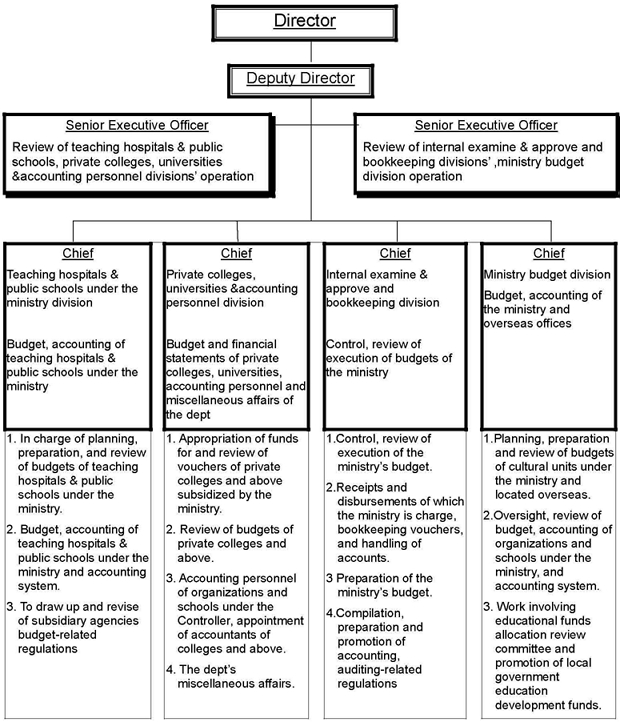 Director

Deputy Director

Senior Executive Officer

Review of teaching hospitals & public schools, private colleges, universities &accounting personnel divisions' operation

Senior Executive Officer

Review of internal examine & approve and bookkeeping divisions' ,ministry budget division operation

Chief

Teaching hospitals & public schools under the ministry division

Budget, accounting of teaching hospitals & public schools under the ministry

1. In charge of planning, preparation, and review of budgets of teaching hospitals & public schools under the ministry.

2. Budget, accounting of teaching hospitals & public schools under the ministry and accounting system.

3. To draw up and revise of subsidiary agencies budget-related regulations

Chief

Private colleges, universities &accounting personnel division

Budget and financial statements of private colleges, universities, accounting personnel and miscellaneous affairs of the dept

1. Appropriation of funds for and review of vouchers of private colleges and above subsidized by the ministry.

2. Review of budgets of private colleges and above.

3. Accounting personnel of organizations and schools under the Controller, appointment of accountants of colleges and above.

4. The dept's miscellaneous affairs.

Chief

Internal examine & approve and bookkeeping division

Control, review of execution of budgets of the ministry

1.Control, review of execution of the ministry's budget.

2.Receipts and disbursements of which the ministry is charge, bookkeeping vouchers, and handling of accounts.

3 Preparation of the ministry's budget.

4.Compilation, preparation and promotion of accounting, auditing-related regulations

Chief

Ministry budget division

Budget, accounting of the ministry and overseas offices

1.Planning, preparation and review of budgets of cultural units under the ministry and located overseas.

2.Oversight, review of budget, accounting of organizations and schools under the ministry, and accounting system.

3. Work involving educational funds allocation review committee and promotion of local government education development funds.